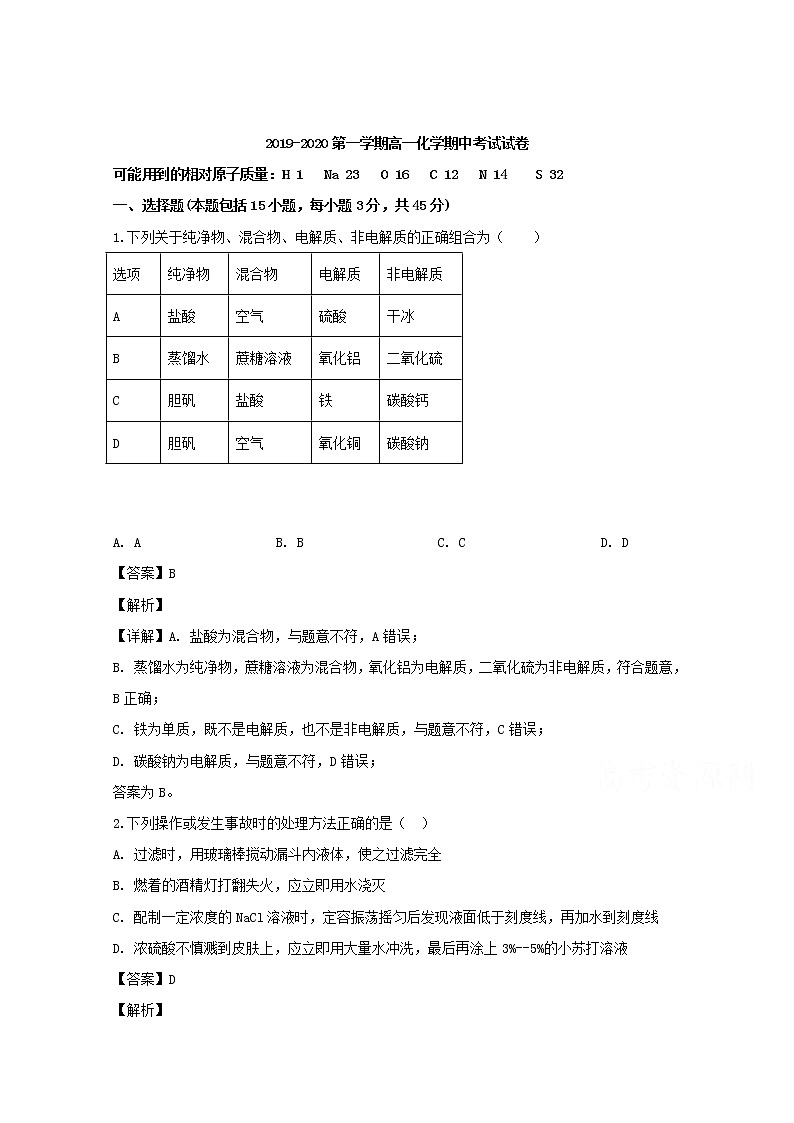 2019-2020 第一学期高一化学期中考试试卷

可能用到的相对原子质量：H 1　Na 23　O 16　C 12　N 14　S 32

一、选择题(本题包括 15 小题，每小题 3 分，共 45 分)

1.下列关于纯净物、混合物、电解质、非电解质的正确组合为（　）

| 选项 | 纯净物 | 混合物 | 电解质 | 非电解质 |
|---|---|---|---|---|
| A | 盐酸 | 空气 | 硫酸 | 干冰 |
| B | 蒸馏水 | 蔗糖溶液 | 氧化铝 | 二氧化硫 |
| C | 胆矾 | 盐酸 | 铁 | 碳酸钙 |
| D | 胆矾 | 空气 | 氧化铜 | 碳酸钠 |

A. A　　B. B　　C. C　　D. D

【答案】B

【解析】

【详解】A. 盐酸为混合物，与题意不符，A 错误；

B. 蒸馏水为纯净物，蔗糖溶液为混合物，氧化铝为电解质，二氧化硫为非电解质，符合题意，B 正确；

C. 铁为单质，既不是电解质，也不是非电解质，与题意不符，C 错误；

D. 碳酸钠为电解质，与题意不符，D 错误；

答案为 B。

2.下列操作或发生事故时的处理方法正确的是（　）

A. 过滤时，用玻璃棒搅动漏斗内液体，使之过滤完全

B. 燃着的酒精灯打翻失火，应立即用水浇灭

C. 配制一定浓度的 NaCl 溶液时，定容振荡摇匀后发现液面低于刻度线，再加水到刻度线

D. 浓硫酸不慎溅到皮肤上，应立即用大量水冲洗，最后再涂上 3%--5%的小苏打溶液

【答案】D

【解析】